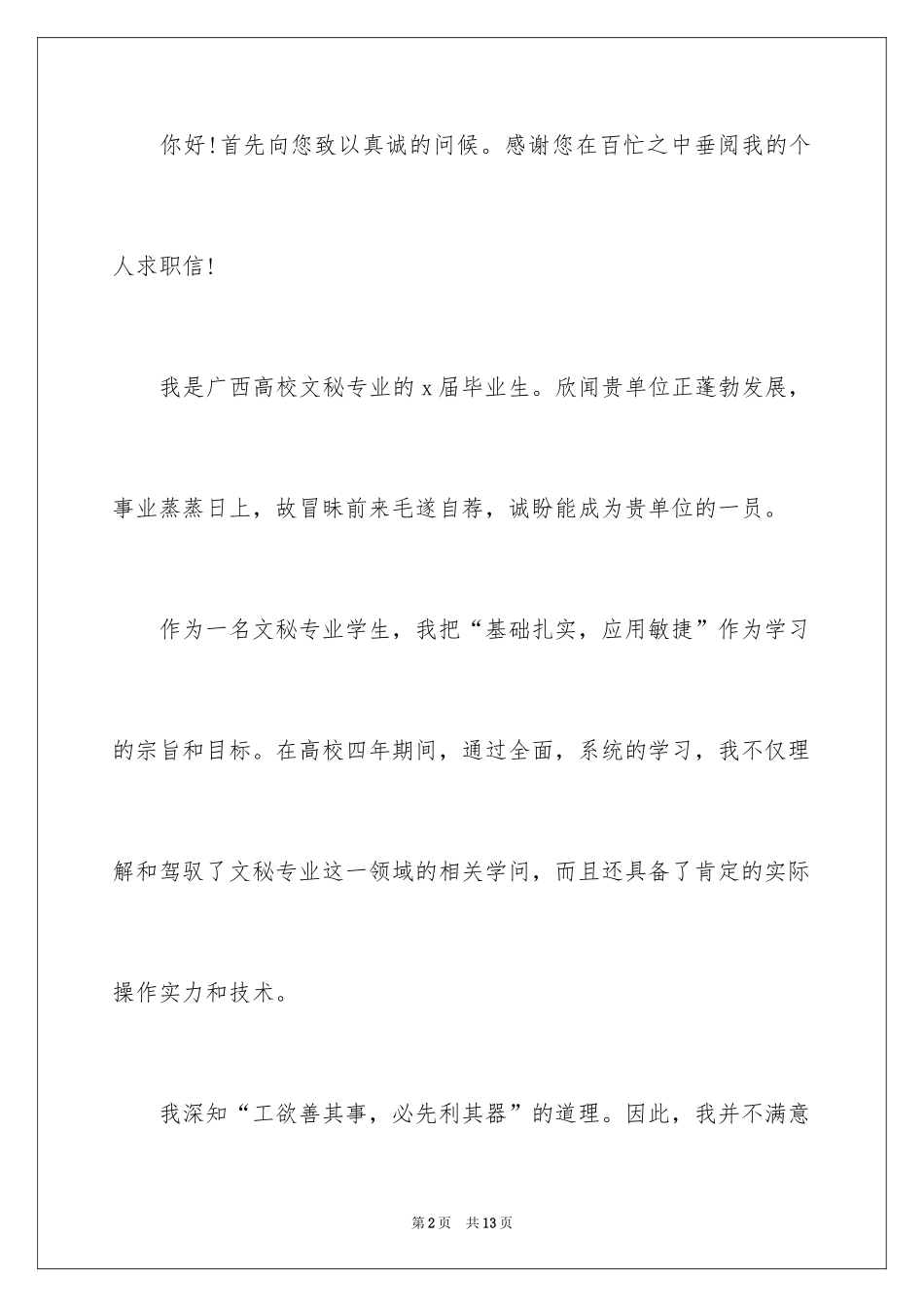 你好!首先向您致以真诚的问候。感谢您在百忙之中垂阅我的个人求职信!

我是广西高校文秘专业的x届毕业生。欣闻贵单位正蓬勃发展，事业蒸蒸日上，故冒昧前来毛遂自荐，诚盼能成为贵单位的一员。

作为一名文秘专业学生，我把“基础扎实，应用敏捷”作为学习的宗旨和目标。在高校四年期间，通过全面，系统的学习，我不仅理解和驾驭了文秘专业这一领域的相关学问，而且还具备了肯定的实际操作实力和技术。

我深知“工欲善其事，必先利其器”的道理。因此，我并不满意

第2页　共13页